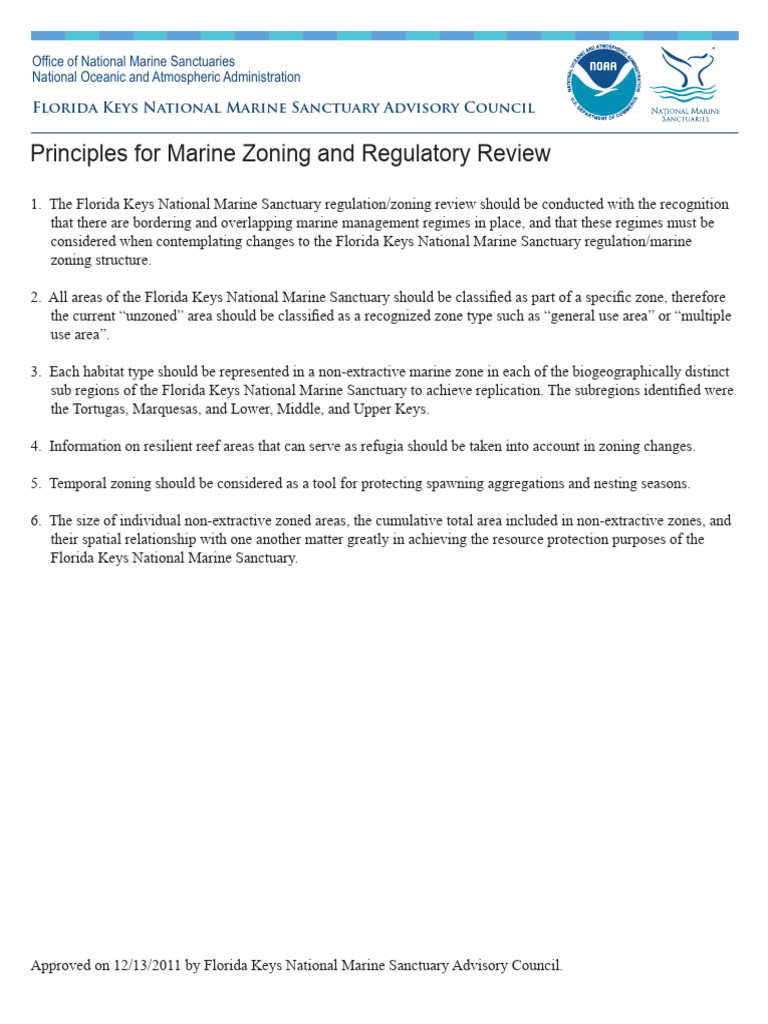 Office of National Marine Sanctuaries
National Oceanic and Atmospheric Administration

Florida Keys National Marine Sanctuary Advisory Council

NOAA

National Marine Sanctuaries

Principles for Marine Zoning and Regulatory Review

1. The Florida Keys National Marine Sanctuary regulation/zoning review should be conducted with the recognition that there are bordering and overlapping marine management regimes in place, and that these regimes must be considered when contemplating changes to the Florida Keys National Marine Sanctuary regulation/marine zoning structure.

2. All areas of the Florida Keys National Marine Sanctuary should be classified as part of a specific zone, therefore the current "unzoned" area should be classified as a recognized zone type such as "general use area" or "multiple use area".

3. Each habitat type should be represented in a non-extractive marine zone in each of the biogeographically distinct sub regions of the Florida Keys National Marine Sanctuary to achieve replication. The subregions identified were the Tortugas, Marquesas, and Lower, Middle, and Upper Keys.

4. Information on resilient reef areas that can serve as refugia should be taken into account in zoning changes.

5. Temporal zoning should be considered as a tool for protecting spawning aggregations and nesting seasons.

6. The size of individual non-extractive zoned areas, the cumulative total area included in non-extractive zones, and their spatial relationship with one another matter greatly in achieving the resource protection purposes of the Florida Keys National Marine Sanctuary.

Approved on 12/13/2011 by Florida Keys National Marine Sanctuary Advisory Council.